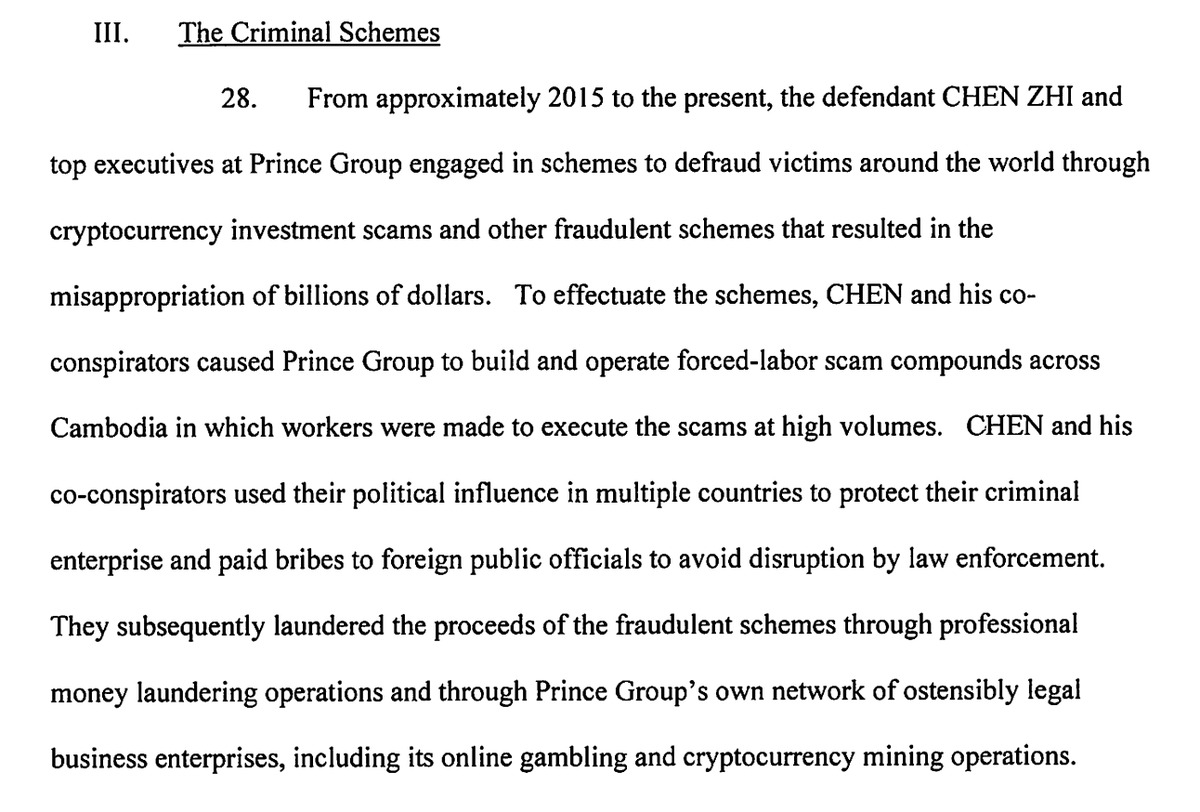 III. The Criminal Schemes

28. From approximately 2015 to the present, the defendant CHEN ZHI and top executives at Prince Group engaged in schemes to defraud victims around the world through cryptocurrency investment scams and other fraudulent schemes that resulted in the misappropriation of billions of dollars. To effectuate the schemes, CHEN and his co-conspirators caused Prince Group to build and operate forced-labor scam compounds across Cambodia in which workers were made to execute the scams at high volumes. CHEN and his co-conspirators used their political influence in multiple countries to protect their criminal enterprise and paid bribes to foreign public officials to avoid disruption by law enforcement. They subsequently laundered the proceeds of the fraudulent schemes through professional money laundering operations and through Prince Group's own network of ostensibly legal business enterprises, including its online gambling and cryptocurrency mining operations.